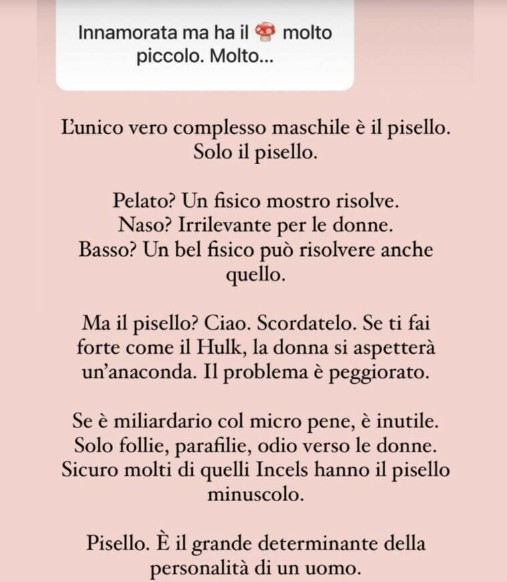 Innamorata ma ha il 🍄 molto piccolo. Molto...

L'unico vero complesso maschile è il pisello. Solo il pisello.

Pelato? Un fisico mostro risolve.
Naso? Irrilevante per le donne.
Basso? Un bel fisico può risolvere anche quello.

Ma il pisello? Ciao. Scordatelo. Se ti fai forte come il Hulk, la donna si aspetterà un'anaconda. Il problema è peggiorato.

Se è miliardario col micro pene, è inutile. Solo follie, parafilie, odio verso le donne. Sicuro molti di quelli Incels hanno il pisello minuscolo.

Pisello. È il grande determinante della personalità di un uomo.